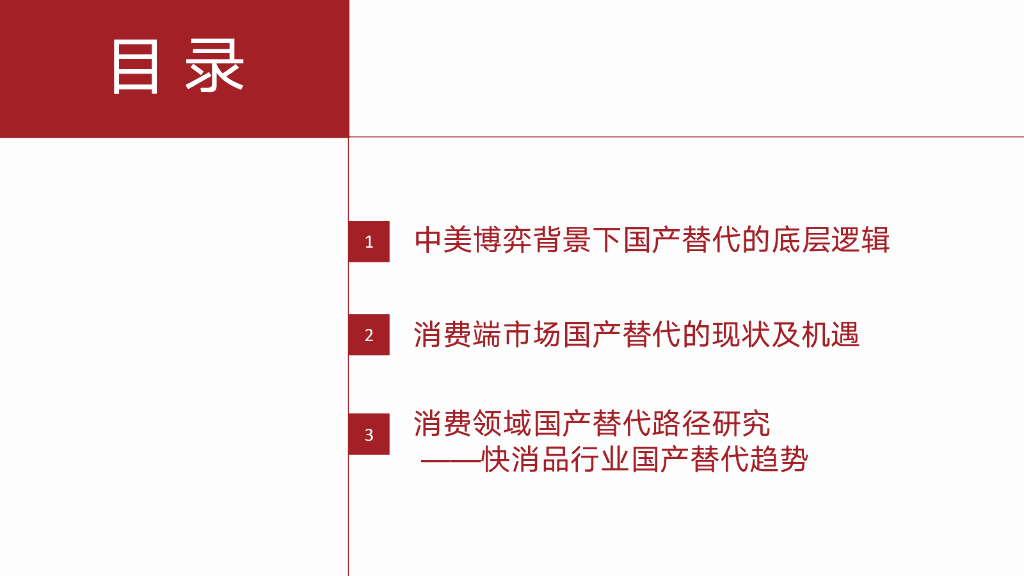 目录

1 中美博弈背景下国产替代的底层逻辑

2 消费端市场国产替代的现状及机遇

3 消费领域国产替代路径研究
——快消品行业国产替代趋势